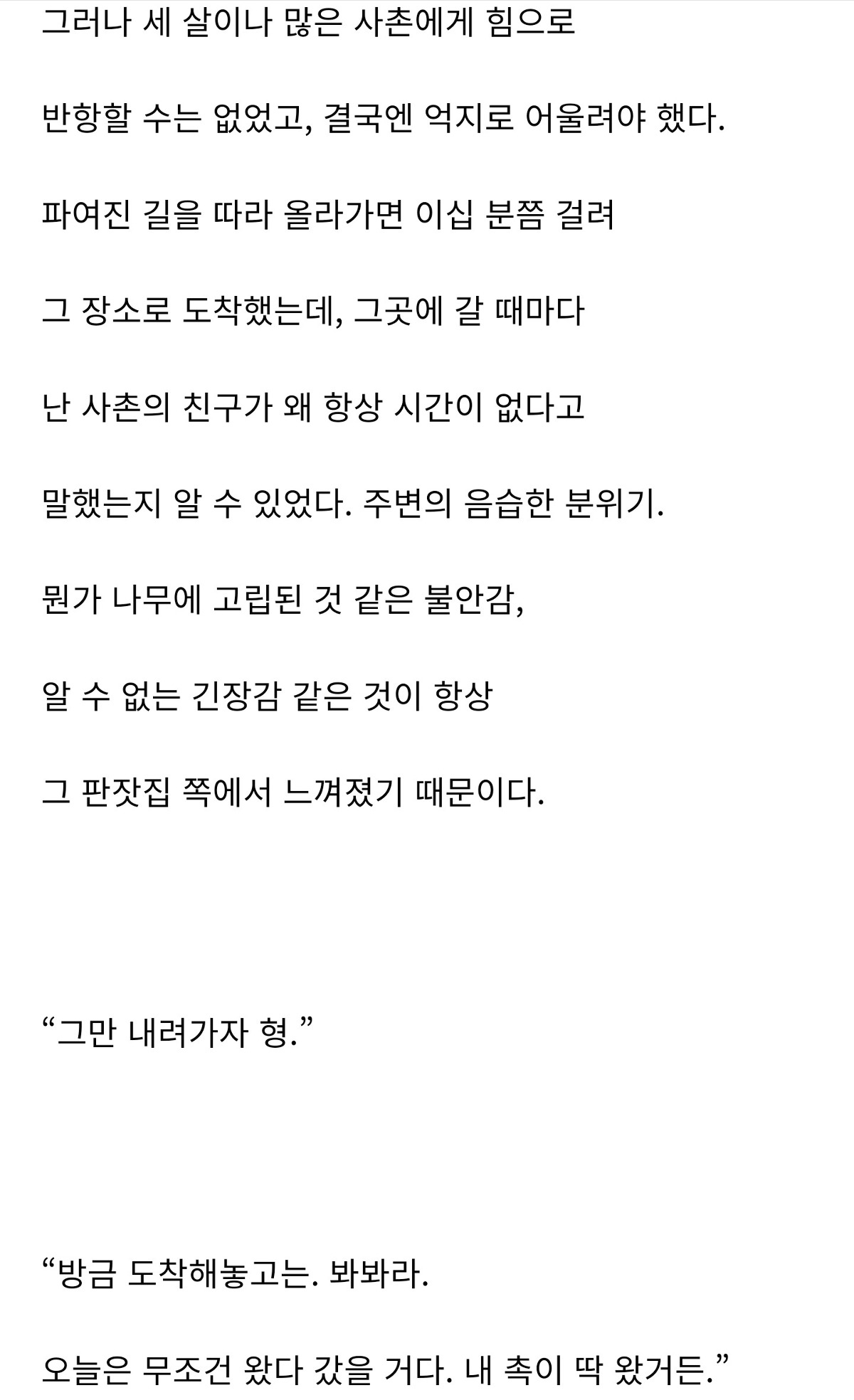 그러나 세 살이나 많은 사촌에게 힘으로

반항할 수는 없었고, 결국엔 억지로 어울려야 했다.

파여진 길을 따라 올라가면 이십 분쯤 걸려

그 장소로 도착했는데, 그곳에 갈 때마다

난 사촌의 친구가 왜 항상 시간이 없다고

말했는지 알 수 있었다. 주변의 음습한 분위기.

뭔가 나무에 고립된 것 같은 불안감,

알 수 없는 긴장감 같은 것이 항상

그 판잣집 쪽에서 느껴졌기 때문이다.

“그만 내려가자 형.”

“방금 도착해놓고는. 봐봐라.

오늘은 무조건 왔다 갔을 거다. 내 촉이 딱 왔거든.”